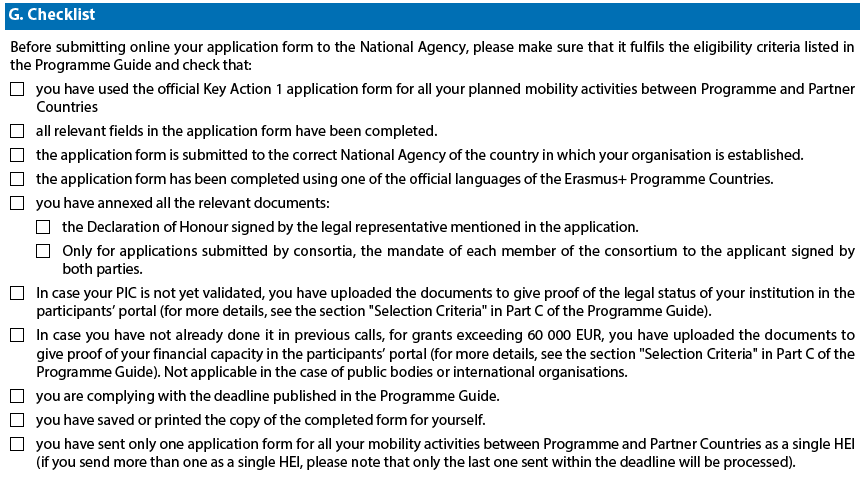 G. Checklist

Before submitting online your application form to the National Agency, please make sure that it fulfils the eligibility criteria listed in the Programme Guide and check that:

☐ you have used the official Key Action 1 application form for all your planned mobility activities between Programme and Partner Countries

☐ all relevant fields in the application form have been completed.

☐ the application form is submitted to the correct National Agency of the country in which your organisation is established.

☐ the application form has been completed using one of the official languages of the Erasmus+ Programme Countries.

☐ you have annexed all the relevant documents:

☐ the Declaration of Honour signed by the legal representative mentioned in the application.

☐ Only for applications submitted by consortia, the mandate of each member of the consortium to the applicant signed by both parties.

☐ In case your PIC is not yet validated, you have uploaded the documents to give proof of the legal status of your institution in the participants' portal (for more details, see the section "Selection Criteria" in Part C of the Programme Guide).

☐ In case you have not already done it in previous calls, for grants exceeding 60 000 EUR, you have uploaded the documents to give proof of your financial capacity in the participants' portal (for more details, see the section "Selection Criteria" in Part C of the Programme Guide). Not applicable in the case of public bodies or international organisations.

☐ you are complying with the deadline published in the Programme Guide.

☐ you have saved or printed the copy of the completed form for yourself.

☐ you have sent only one application form for all your mobility activities between Programme and Partner Countries as a single HEI (if you send more than one as a single HEI, please note that only the last one sent within the deadline will be processed).